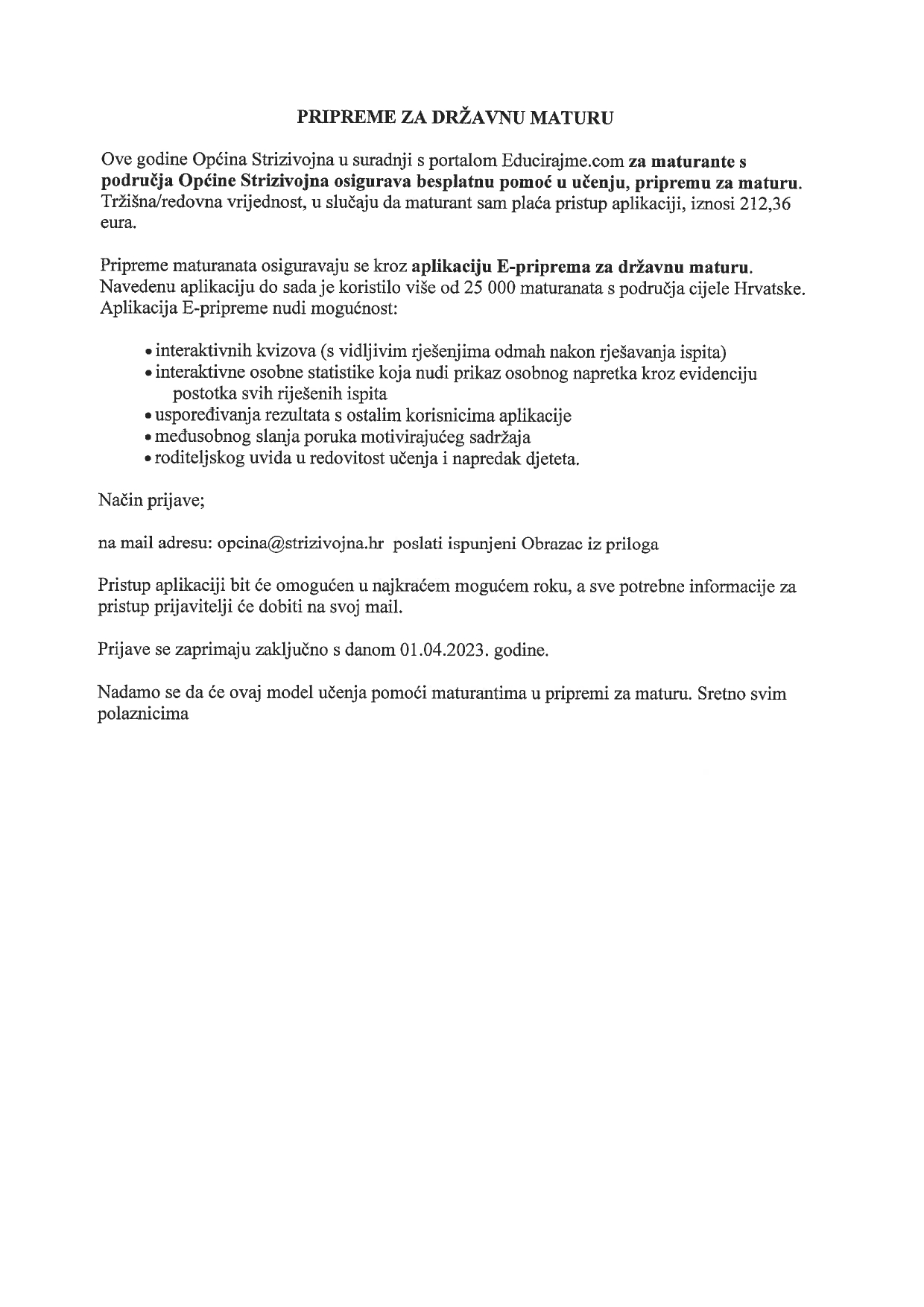 PRIPREME ZA DRŽAVNU MATURU

Ove godine Općina Strizivojna u suradnji s portalom Educirajme.com za maturante s područja Općine Strizivojna osigurava besplatnu pomoć u učenju, pripremu za maturu. Tržišna/redovna vrijednost, u slučaju da maturant sam plaća pristup aplikaciji, iznosi 212,36 eura.

Pripreme maturanata osiguravaju se kroz aplikaciju E-priprema za državnu maturu. Navedenu aplikaciju do sada je koristilo više od 25 000 maturanata s područja cijele Hrvatske. Aplikacija E-pripreme nudi mogućnost:

• interaktivnih kvizova (s vidljivim rješenjima odmah nakon rješavanja ispita)
• interaktivne osobne statistike koja nudi prikaz osobnog napretka kroz evidenciju postotka svih riješenih ispita
• uspoređivanja rezultata s ostalim korisnicima aplikacije
• međusobnog slanja poruka motivirajućeg sadržaja
• roditeljskog uvida u redovitost učenja i napredak djeteta.

Način prijave;

na mail adresu: opcina@strizivojna.hr poslati ispunjeni Obrazac iz priloga

Pristup aplikaciji bit će omogućen u najkraćem mogućem roku, a sve potrebne informacije za pristup prijavitelji će dobiti na svoj mail.

Prijave se zaprimaju zaključno s danom 01.04.2023. godine.

Nadamo se da će ovaj model učenja pomoći maturantima u pripremi za maturu. Sretno svim polaznicima